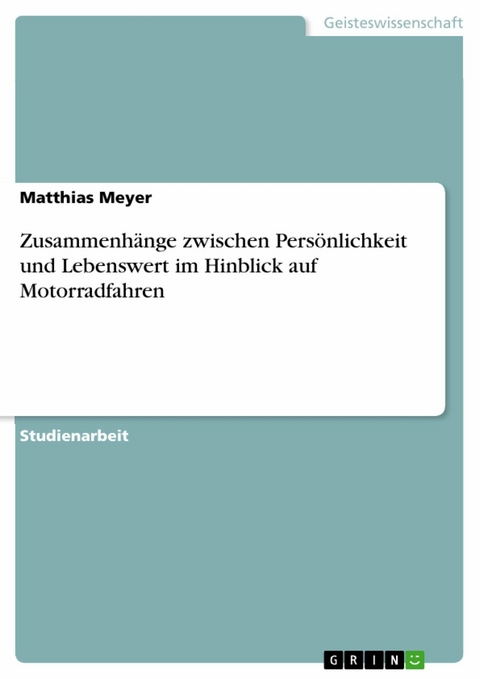 Geisteswissenschaft

Matthias Meyer

Zusammenhänge zwischen Persönlichkeit und Lebenswert im Hinblick auf Motorradfahren

Studienarbeit

GRIN